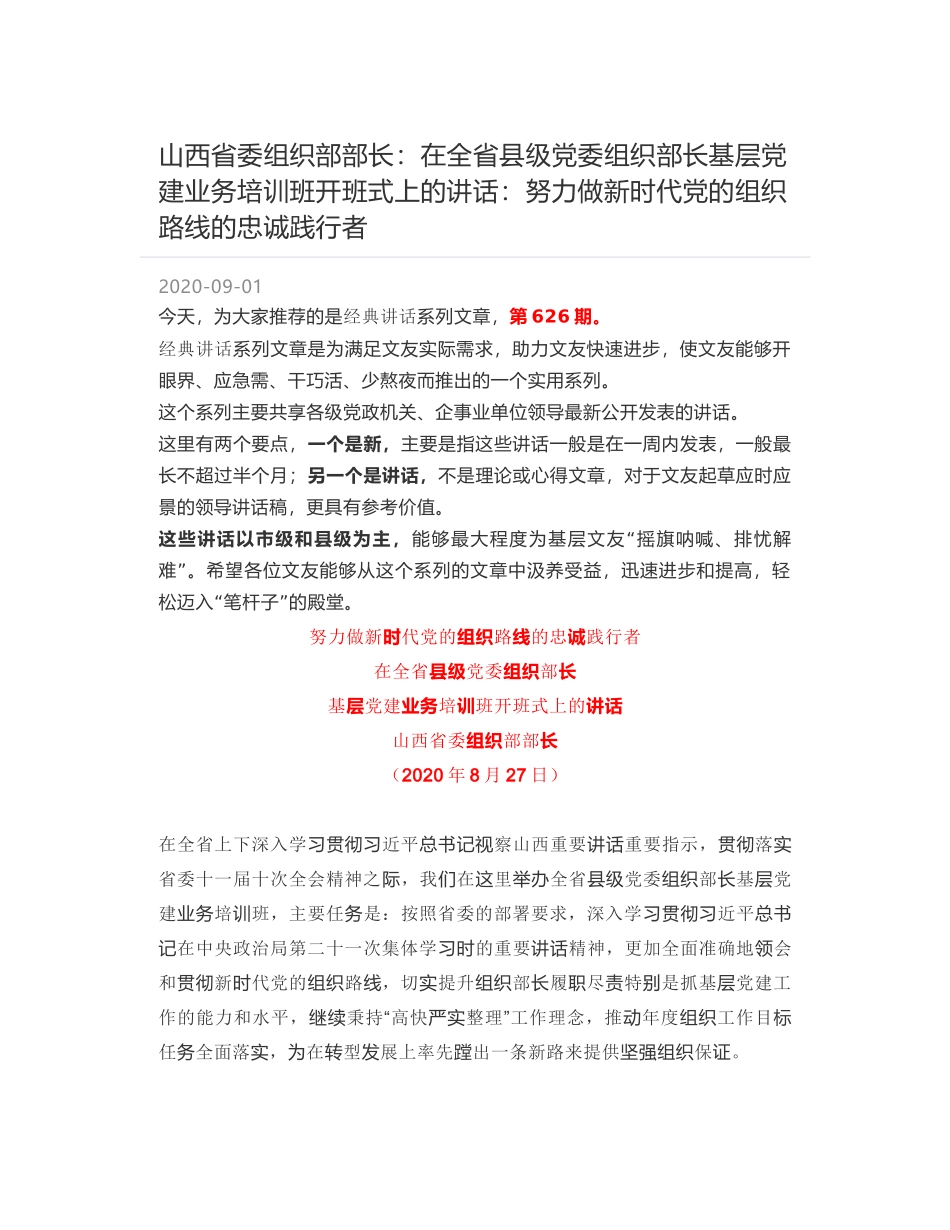 山西省委组织部部长：在全省县级党委组织部长基层党建业务培训班开班式上的讲话：努力做新时代党的组织路线的忠诚践行者

2020-09-01

今天，为大家推荐的是经典讲话系列文章，第 626 期。

经典讲话系列文章是为满足文友实际需求，助力文友快速进步，使文友能够开眼界、应急需、干巧活、少熬夜而推出的一个实用系列。

这个系列主要共享各级党政机关、企事业单位领导最新公开发表的讲话。

这里有两个要点，一个是新，主要是指这些讲话一般是在一周内发表，一般最长不超过半个月；另一个是讲话，不是理论或心得文章，对于文友起草应时应景的领导讲话稿，更具有参考价值。

这些讲话以市级和县级为主，能够最大程度为基层文友“摇旗呐喊、排忧解难”。希望各位文友能够从这个系列的文章中汲养受益，迅速进步和提高，轻松迈入“笔杆子”的殿堂。

努力做新时代党的组织路线的忠诚践行者
在全省县级党委组织部长
基层党建业务培训班开班式上的讲话
山西省委组织部部长
（2020 年 8 月 27 日）

在全省上下深入学习贯彻习近平总书记视察山西重要讲话重要指示，贯彻落实省委十一届十次全会精神之际，我们在这里举办全省县级党委组织部长基层党建业务培训班，主要任务是：按照省委的部署要求，深入学习贯彻习近平总书记在中央政治局第二十一次集体学习时的重要讲话精神，更加全面准确地领会和贯彻新时代党的组织路线，切实提升组织部长履职尽责特别是抓基层党建工作的能力和水平，继续秉持“高快严实整理”工作理念，推动年度组织工作目标任务全面落实，为在转型发展上率先蹚出一条新路来提供坚强组织保证。